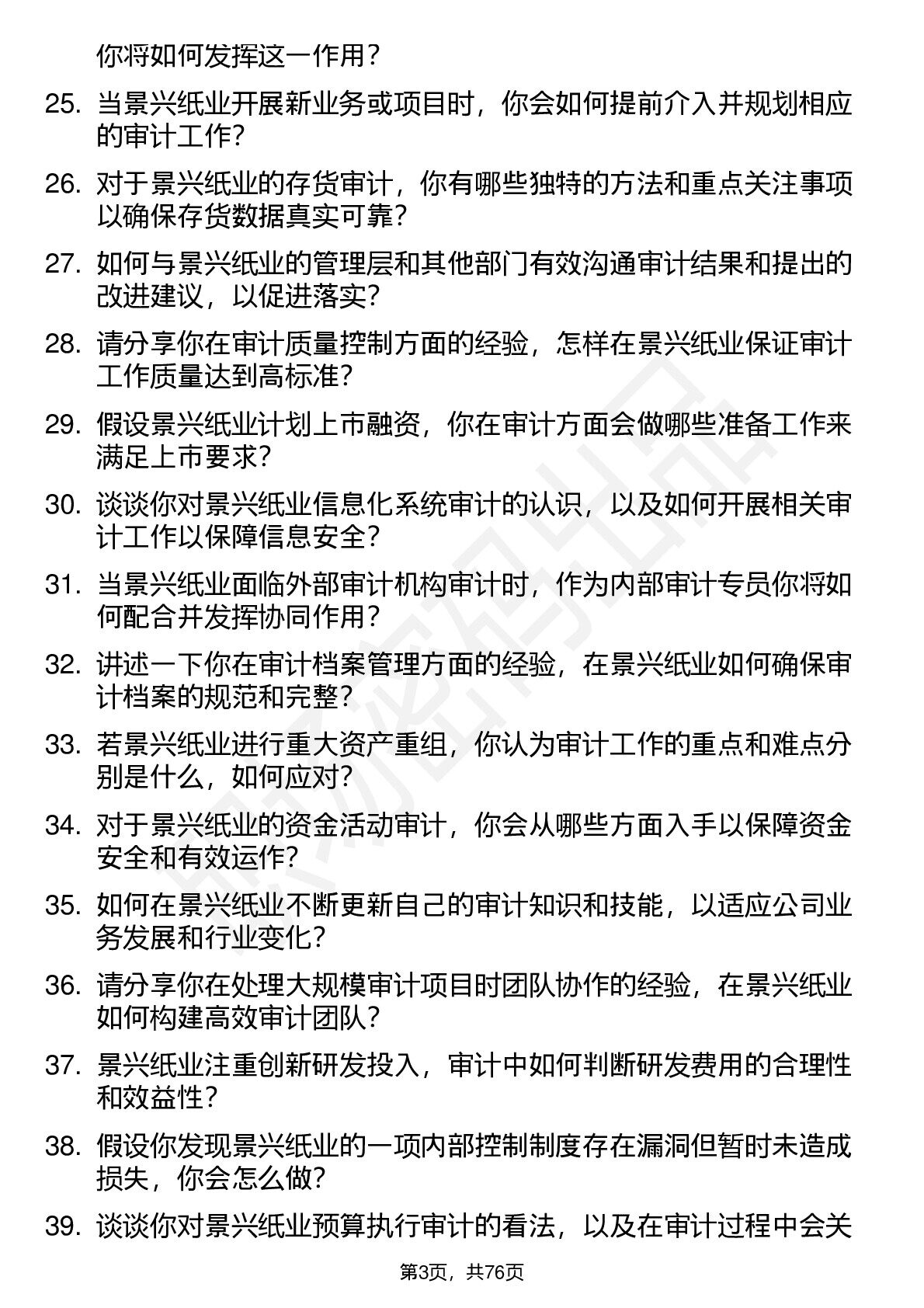 你将如何发挥这一作用？

25. 当景兴纸业开展新业务或项目时，你会如何提前介入并规划相应的审计工作？

26. 对于景兴纸业的存货审计，你有哪些独特的方法和重点关注事项以确保存货数据真实可靠？

27. 如何与景兴纸业的管理层和其他部门有效沟通审计结果和提出的改进建议，以促进落实？

28. 请分享你在审计质量控制方面的经验，怎样在景兴纸业保证审计工作质量达到高标准？

29. 假设景兴纸业计划上市融资，你在审计方面会做哪些准备工作来满足上市要求？

30. 谈谈你对景兴纸业信息化系统审计的认识，以及如何开展相关审计工作以保障信息安全？

31. 当景兴纸业面临外部审计机构审计时，作为内部审计专员你将如何配合并发挥协同作用？

32. 讲述一下你在审计档案管理方面的经验，在景兴纸业如何确保审计档案的规范和完整？

33. 若景兴纸业进行重大资产重组，你认为审计工作的重点和难点分别是什么，如何应对？

34. 对于景兴纸业的资金活动审计，你会从哪些方面入手以保障资金安全和有效运作？

35. 如何在景兴纸业不断更新自己的审计知识和技能，以适应公司业务发展和行业变化？

36. 请分享你在处理大规模审计项目时团队协作的经验，在景兴纸业如何构建高效审计团队？

37. 景兴纸业注重创新研发投入，审计中如何判断研发费用的合理性和效益性？

38. 假设你发现景兴纸业的一项内部控制制度存在漏洞但暂时未造成损失，你会怎么做？

39. 谈谈你对景兴纸业预算执行审计的看法，以及在审计过程中会关

第3页，共76页